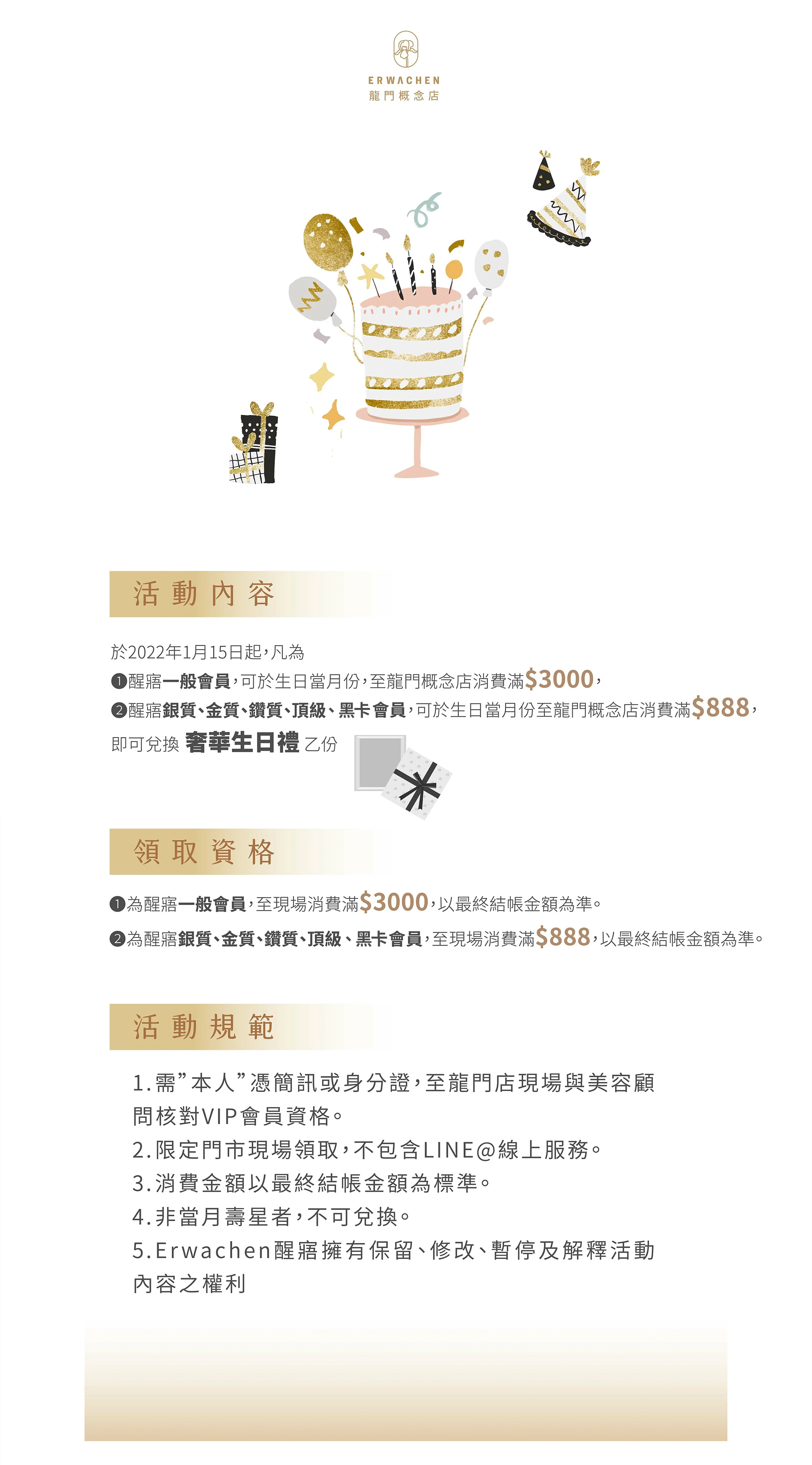 ERWACHEN
龍門概念店

活動內容

於2022年1月15日起，凡為
❶醒寤一般會員，可於生日當月份，至龍門概念店消費滿$3000，
❷醒寤銀質、金質、鑽質、頂級、黑卡會員，可於生日當月份至龍門概念店消費滿$888，
即可兌換 奢華生日禮 乙份

領取資格

❶為醒寤一般會員，至現場消費滿$3000，以最終結帳金額為準。
❷為醒寤銀質、金質、鑽質、頂級、黑卡會員，至現場消費滿$888，以最終結帳金額為準。

活動規範

1.需”本人”憑簡訊或身分證，至龍門店現場與美容顧問核對VIP會員資格。
2.限定門市現場領取，不包含LINE@線上服務。
3.消費金額以最終結帳金額為標準。
4.非當月壽星者，不可兌換。
5.Erwachen醒寤擁有保留、修改、暫停及解釋活動內容之權利